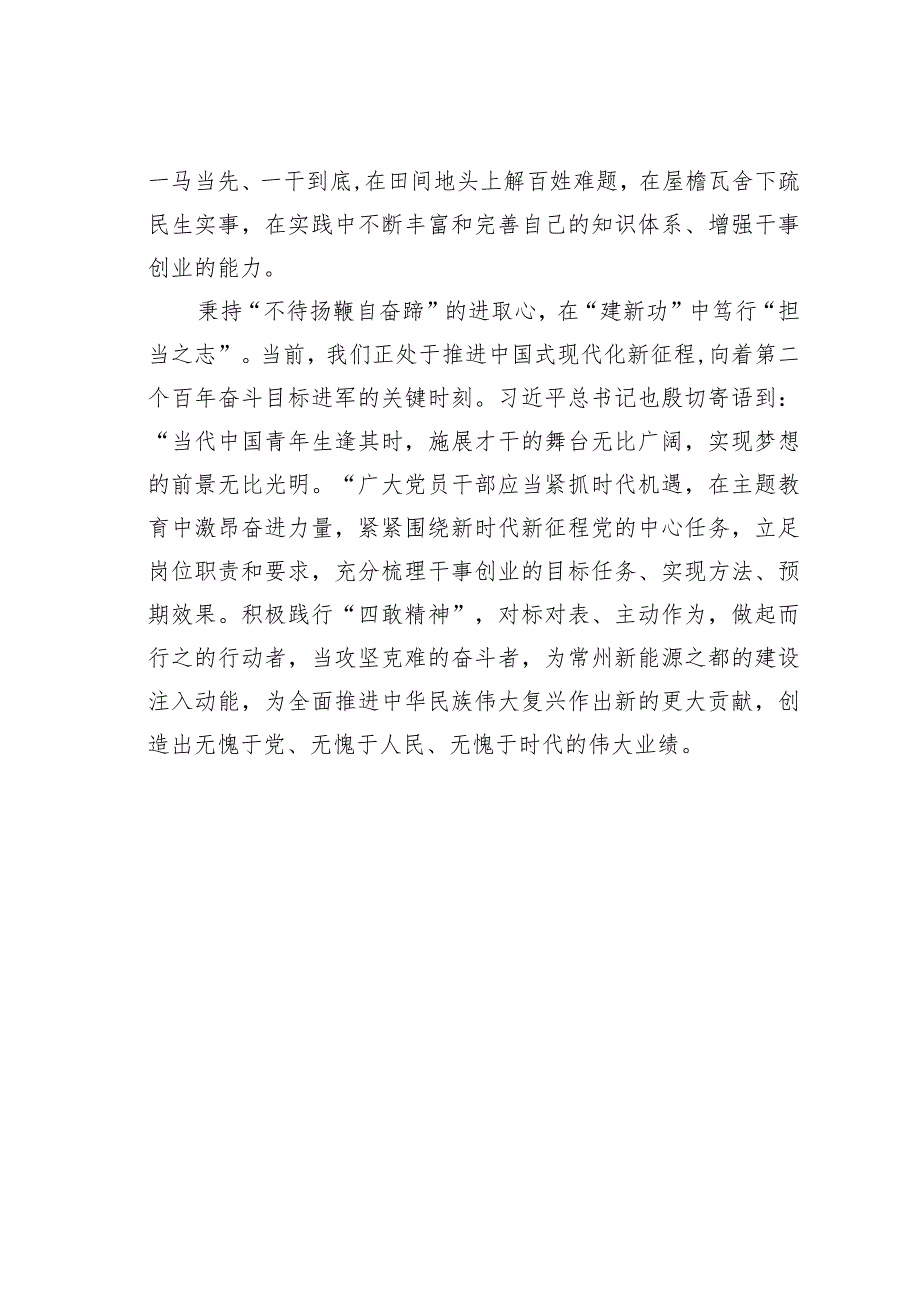 一马当先、一干到底,在田间地头上解百姓难题，在屋檐瓦舍下疏民生实事，在实践中不断丰富和完善自己的知识体系、增强干事创业的能力。

秉持“不待扬鞭自奋蹄”的进取心，在“建新功”中笃行“担当之志”。当前，我们正处于推进中国式现代化新征程，向着第二个百年奋斗目标进军的关键时刻。习近平总书记也殷切寄语到：“当代中国青年生逢其时，施展才干的舞台无比广阔，实现梦想的前景无比光明。“广大党员干部应当紧抓时代机遇，在主题教育中激昂奋进力量，紧紧围绕新时代新征程党的中心任务，立足岗位职责和要求，充分梳理干事创业的目标任务、实现方法、预期效果。积极践行“四敢精神”，对标对表、主动作为，做起而行之的行动者，当攻坚克难的奋斗者，为常州新能源之都的建设注入动能，为全面推进中华民族伟大复兴作出新的更大贡献，创造出无愧于党、无愧于人民、无愧于时代的伟大业绩。